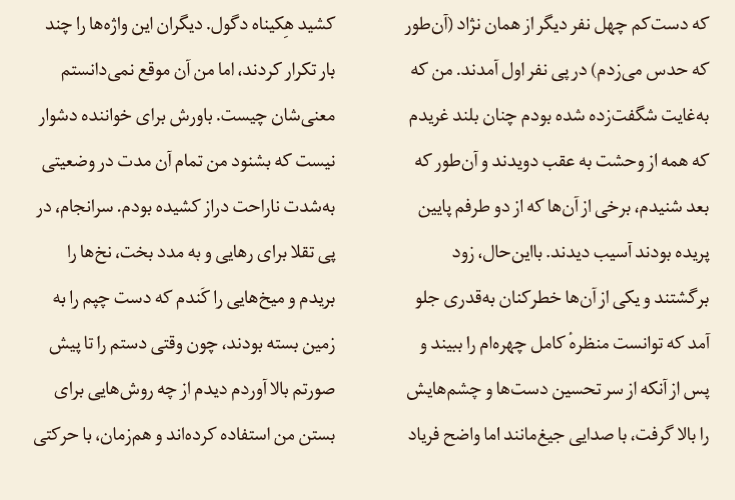 که دست‌کم چهل نفر دیگر از همان نژاد (آن‌طور که حدس می‌زدم) در پی نفر اول آمدند. من که به‌غایت شگفت‌زده شده بودم چنان بلند غریدم که همه از وحشت به عقب دویدند و آن‌طور که بعد شنیدم، برخی از آن‌ها که از دو طرفم پایین پریده بودند آسیب دیدند. بااین‌حال، زود برگشتند و یکی از آن‌ها خطرکنان به‌قدری جلو آمد که توانست منظرهٔ کامل چهره‌ام را ببیند و پس از آنکه از سر تحسین دست‌ها و چشم‌هایش را بالا گرفت، با صدایی جیغ‌مانند اما واضح فریاد

کشید هِکیناه دگول. دیگران این واژه‌ها را چند بار تکرار کردند، اما من آن موقع نمی‌دانستم معنی‌شان چیست. باورش برای خواننده دشوار نیست که بشنود من تمام آن مدت در وضعیتی به‌شدت ناراحت دراز کشیده بودم. سرانجام، در پی تقلا برای رهایی و به مدد بخت، نخ‌ها را بریدم و میخ‌هایی را کَندم که دست چپم را به زمین بسته بودند، چون وقتی دستم را تا پیش صورتم بالا آوردم دیدم از چه روش‌هایی برای بستن من استفاده کرده‌اند و هم‌زمان، با حرکتی